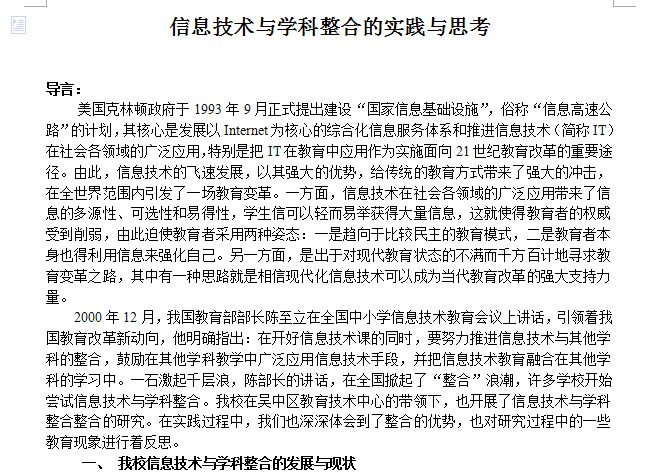 信息技术与学科整合的实践与思考

导言：

美国克林顿政府于 1993 年 9 月正式提出建设“国家信息基础设施”，俗称“信息高速公路”的计划，其核心是发展以 Internet 为核心的综合化信息服务体系和推进信息技术（简称 IT）在社会各领域的广泛应用，特别是把 IT 在教育中应用作为实施面向 21 世纪教育改革的重要途径。由此，信息技术的飞速发展，以其强大的优势，给传统的教育方式带来了强大的冲击，在全世界范围内引发了一场教育变革。一方面，信息技术在社会各领域的广泛应用带来了信息的多源性、可选性和易得性，学生信可以轻而易举获得大量信息，这就使得教育者的权威受到削弱，由此迫使教育者采用两种姿态：一是趋向于比较民主的教育模式，二是教育者本身也得利用信息来强化自己。另一方面，是出于对现代教育状态的不满而千方百计地寻求教育变革之路，其中有一种思路就是相信现代化信息技术可以成为当代教育改革的强大支持力量。

2000 年 12 月，我国教育部部长陈至立在全国中小学信息技术教育会议上讲话，引领着我国教育改革新动向，他明确指出：在开好信息技术课的同时，要努力推进信息技术与其他学科的整合，鼓励在其他学科教学中广泛应用信息技术手段，并把信息技术教育融合在其他学科的学习中。一石激起千层浪，陈部长的讲话，在全国掀起了“整合”浪潮，许多学校开始尝试信息技术与学科整合。我校在吴中区教育技术中心的带领下，也开展了信息技术与学科整合整合的研究。在实践过程中，我们也深深体会到了整合的优势，也对研究过程中的一些教育现象进行着反思。

一、 我校信息技术与学科整合的发展与现状